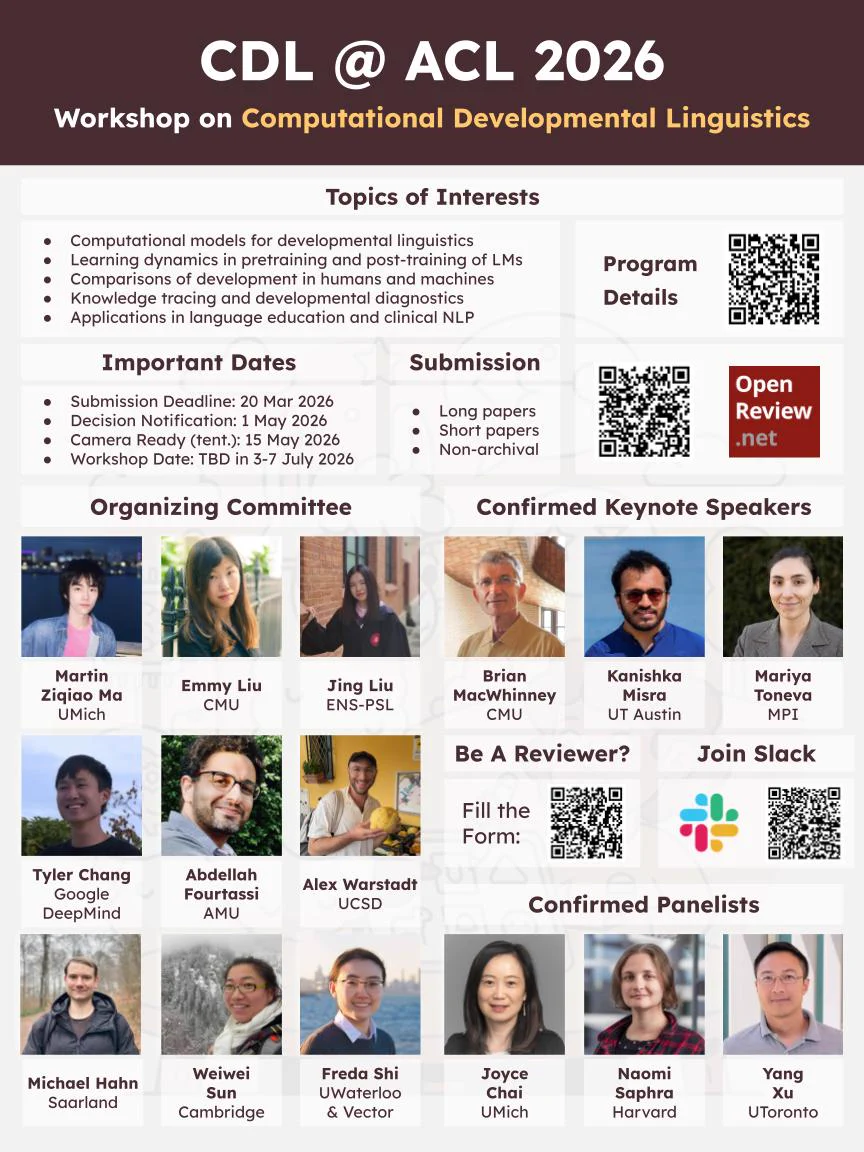 CDL @ ACL 2026

Workshop on Computational Developmental Linguistics

Topics of Interests

• Computational models for developmental linguistics
• Learning dynamics in pretraining and post-training of LMs
• Comparisons of development in humans and machines
• Knowledge tracing and developmental diagnostics
• Applications in language education and clinical NLP

Program Details

Important Dates

• Submission Deadline: 20 Mar 2026
• Decision Notification: 1 May 2026
• Camera Ready (tent.): 15 May 2026
• Workshop Date: TBD in 3-7 July 2026

Submission

• Long papers
• Short papers
• Non-archival

Open Review .net

Organizing Committee

Martin Ziqiao Ma
UMich

Emmy Liu
CMU

Jing Liu
ENS-PSL

Tyler Chang
Google DeepMind

Abdellah Fourtassi
AMU

Alex Warstadt
UCSD

Michael Hahn
Saarland

Weiwei Sun
Cambridge

Freda Shi
UWaterloo & Vector

Confirmed Keynote Speakers

Brian MacWhinney
CMU

Kanishka Misra
UT Austin

Mariya Toneva
MPI

Be A Reviewer?

Fill the Form:

Join Slack

Confirmed Panelists

Joyce Chai
UMich

Naomi Saphra
Harvard

Yang Xu
UToronto